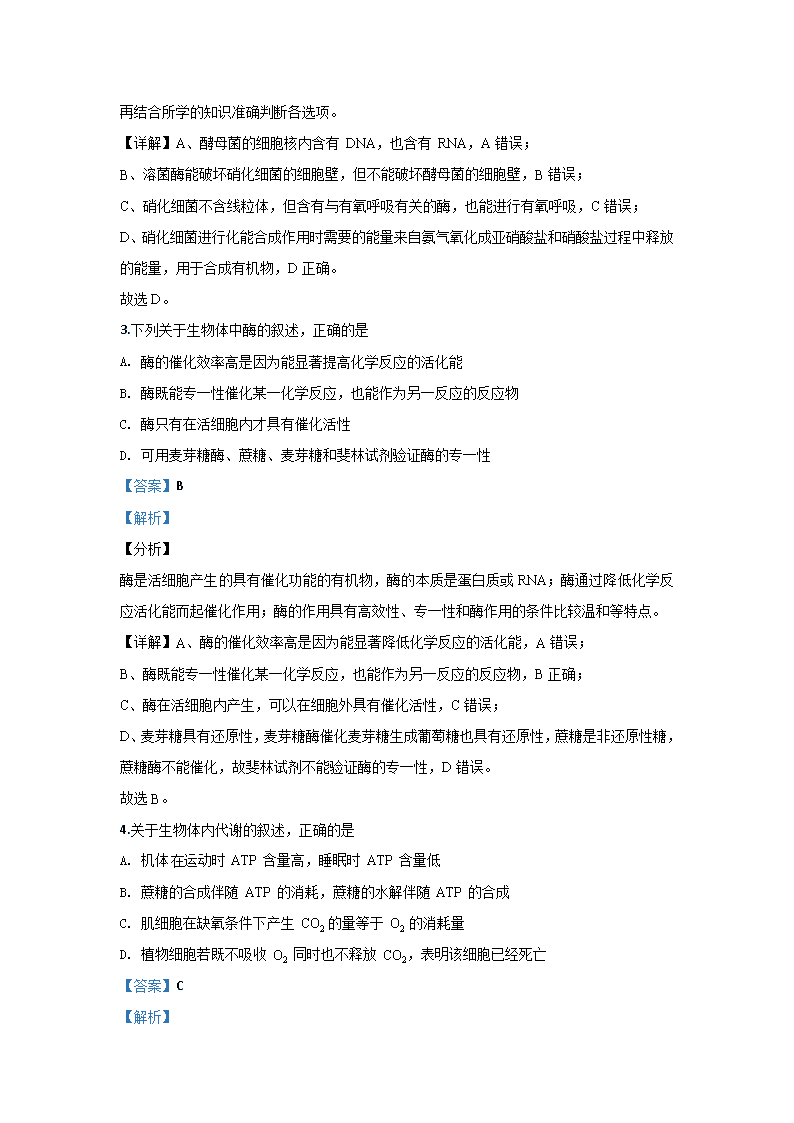 再结合所学的知识准确判断各选项。

【详解】A、酵母菌的细胞核内含有 DNA，也含有 RNA，A 错误；

B、溶菌酶能破坏硝化细菌的细胞壁，但不能破坏酵母菌的细胞壁，B 错误；

C、硝化细菌不含线粒体，但含有与有氧呼吸有关的酶，也能进行有氧呼吸，C 错误；

D、硝化细菌进行化能合成作用时需要的能量来自氨气氧化成亚硝酸盐和硝酸盐过程中释放的能量，用于合成有机物，D 正确。

故选 D。

3.下列关于生物体中酶的叙述，正确的是

A. 酶的催化效率高是因为能显著提高化学反应的活化能

B. 酶既能专一性催化某一化学反应，也能作为另一反应的反应物

C. 酶只有在活细胞内才具有催化活性

D. 可用麦芽糖酶、蔗糖、麦芽糖和斐林试剂验证酶的专一性

【答案】B

【解析】

【分析】

酶是活细胞产生的具有催化功能的有机物，酶的本质是蛋白质或 RNA；酶通过降低化学反应活化能而起催化作用；酶的作用具有高效性、专一性和酶作用的条件比较温和等特点。

【详解】A、酶的催化效率高是因为能显著降低化学反应的活化能，A 错误；

B、酶既能专一性催化某一化学反应，也能作为另一反应的反应物，B 正确；

C、酶在活细胞内产生，可以在细胞外具有催化活性，C 错误；

D、麦芽糖具有还原性，麦芽糖酶催化麦芽糖生成葡萄糖也具有还原性，蔗糖是非还原性糖，蔗糖酶不能催化，故斐林试剂不能验证酶的专一性，D 错误。

故选 B。

4.关于生物体内代谢的叙述，正确的是

A. 机体在运动时 ATP 含量高，睡眠时 ATP 含量低

B. 蔗糖的合成伴随 ATP 的消耗，蔗糖的水解伴随 ATP 的合成

C. 肌细胞在缺氧条件下产生 $CO_2$ 的量等于 $O_2$ 的消耗量

D. 植物细胞若既不吸收 $O_2$ 同时也不释放 $CO_2$，表明该细胞已经死亡

【答案】C

【解析】